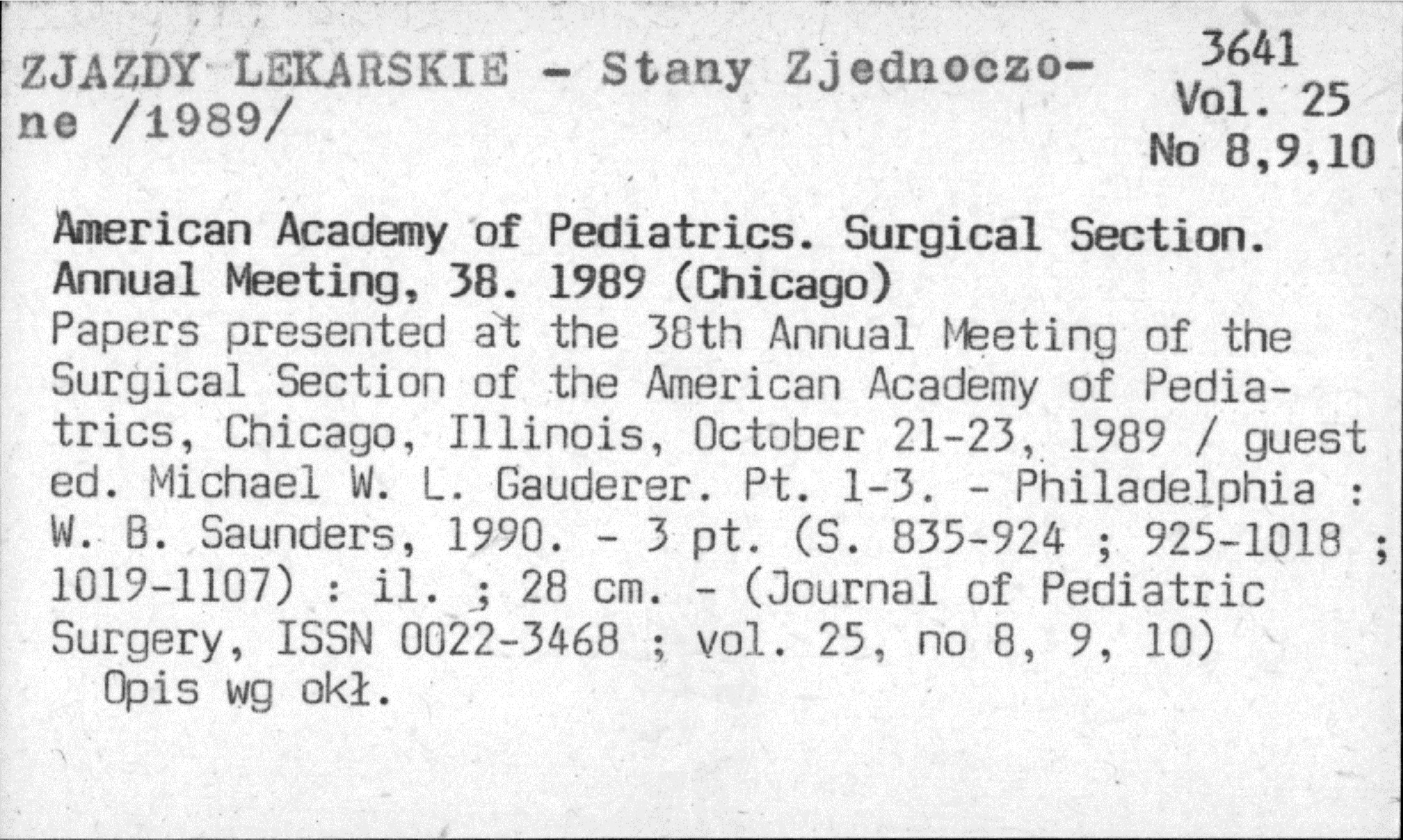 ZJAZDY LEKARSKIE - Stany Zjednoczone /1989/

3641
Vol. 25
No 8,9,10

American Academy of Pediatrics. Surgical Section. Annual Meeting, 38. 1989 (Chicago)
Papers presented at the 38th Annual Meeting of the Surgical Section of the American Academy of Pediatrics, Chicago, Illinois, October 21-23, 1989 / guest ed. Michael W. L. Gauderer. Pt. 1-3. - Philadelphia : W. B. Saunders, 1990. - 3 pt. (S. 835-924 ; 925-1018 ; 1019-1107) : il. ; 28 cm. - (Journal of Pediatric Surgery, ISSN 0022-3468 ; vol. 25, no 8, 9, 10)
Opis wg okł.